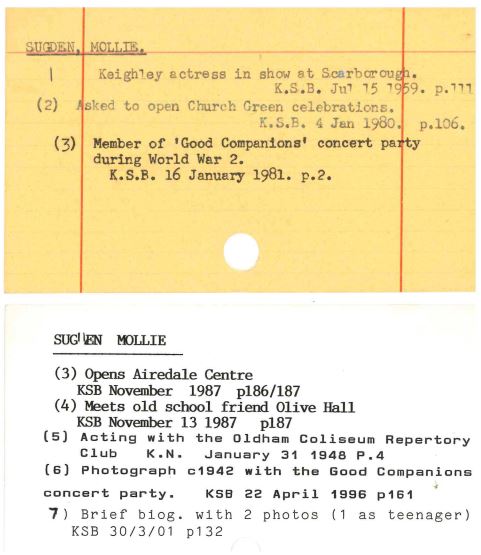 SUGDEN, MOLLIE.

1 Keighley actress in show at Scarborough.
K.S.B. Jul 15 1959. p.111

(2) Asked to open Church Green celebrations.
K.S.B. 4 Jan 1980. p.106.

(3) Member of 'Good Companions' concert party during World War 2.
K.S.B. 16 January 1981. p.2.

SUGDEN MOLLIE

(3) Opens Airedale Centre
KSB November 1987 p186/187
(4) Meets old school friend Olive Hall
KSB November 13 1987 p187
(5) Acting with the Oldham Coliseum Repertory Club K.N. January 31 1948 P.4
(6) Photograph c1942 with the Good Companions concert party. KSB 22 April 1996 p161
7) Brief biog. with 2 photos (1 as teenager)
KSB 30/3/01 p132